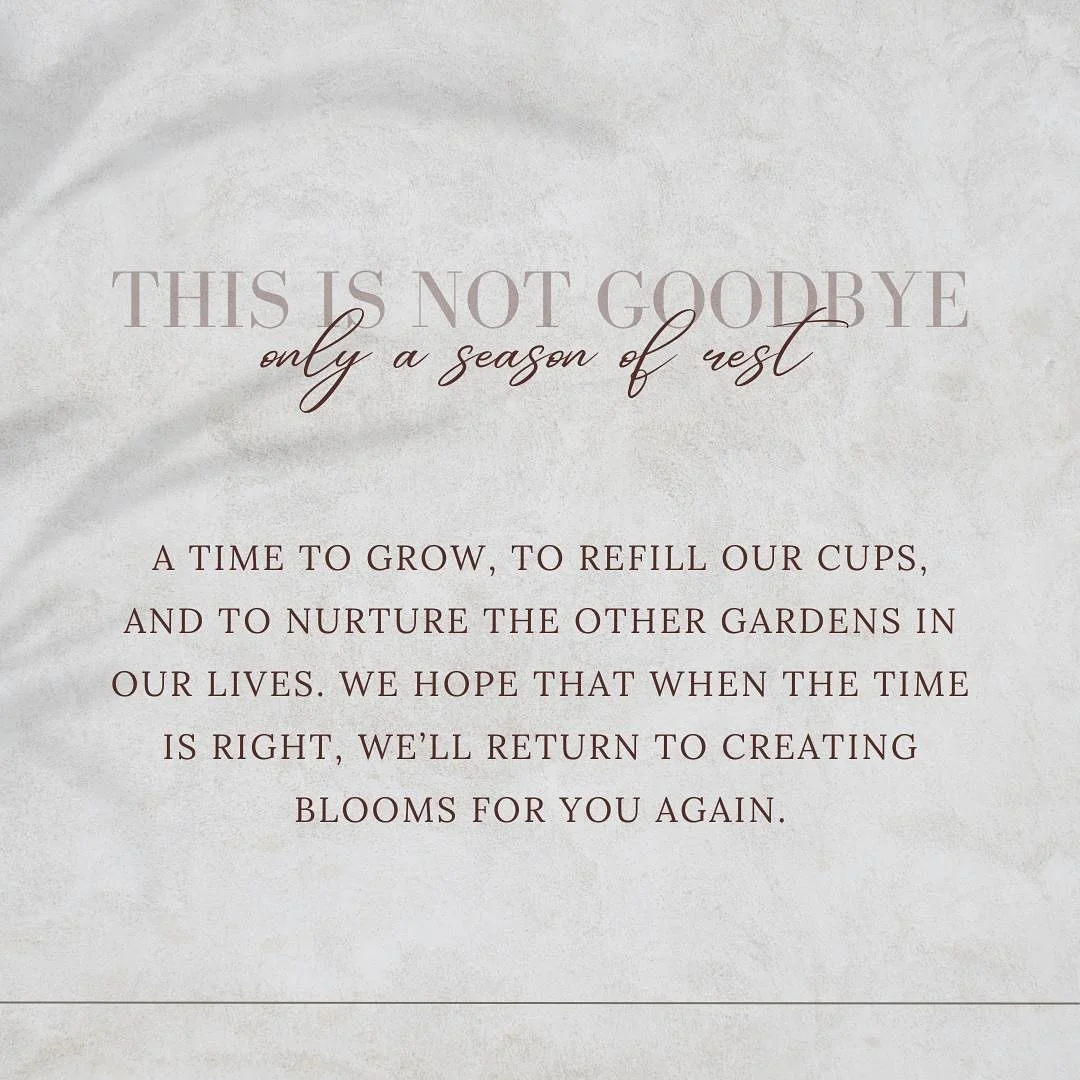 THIS IS NOT GOODBYE
only a season of rest

A TIME TO GROW, TO REFILL OUR CUPS, AND TO NURTURE THE OTHER GARDENS IN OUR LIVES. WE HOPE THAT WHEN THE TIME IS RIGHT, WE'LL RETURN TO CREATING BLOOMS FOR YOU AGAIN.